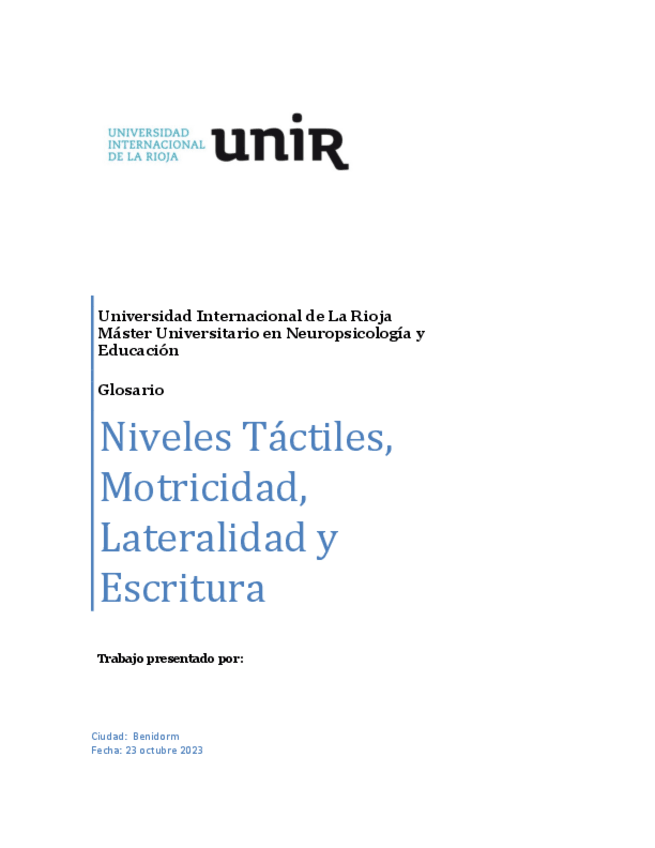 UNIVERSIDAD INTERNACIONAL DE LA RIOJA unir

Universidad Internacional de La Rioja
Máster Universitario en Neuropsicología y Educación

Glosario

Niveles Táctiles, Motricidad, Lateralidad y Escritura

Trabajo presentado por:

Ciudad: Benidorm
Fecha: 23 octubre 2023